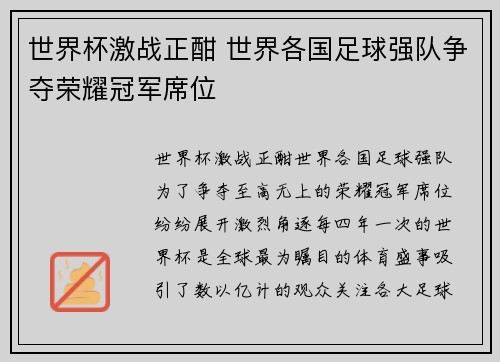 世界杯激战正酣 世界各国足球强队争夺荣耀冠军席位

世界杯激战正酣世界各国足球强队为了争夺至高无上的荣耀冠军席位纷纷展开激烈角逐每四年一次的世界杯是全球最为瞩目的体育盛事吸引了数以亿计的观众关注各大足球